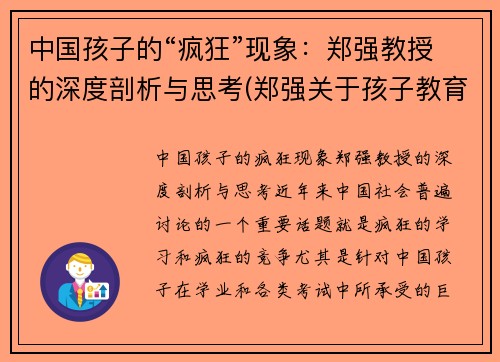 中国孩子的“疯狂”现象：郑强教授的深度剖析与思考(郑强关于孩子教育

中国孩子的疯狂现象郑强教授的深度剖析与思考近年来中国社会普遍讨论的一个重要话题就是疯狂的学习和疯狂的竞争尤其是针对中国孩子在学业和各类考试中所承受的巨